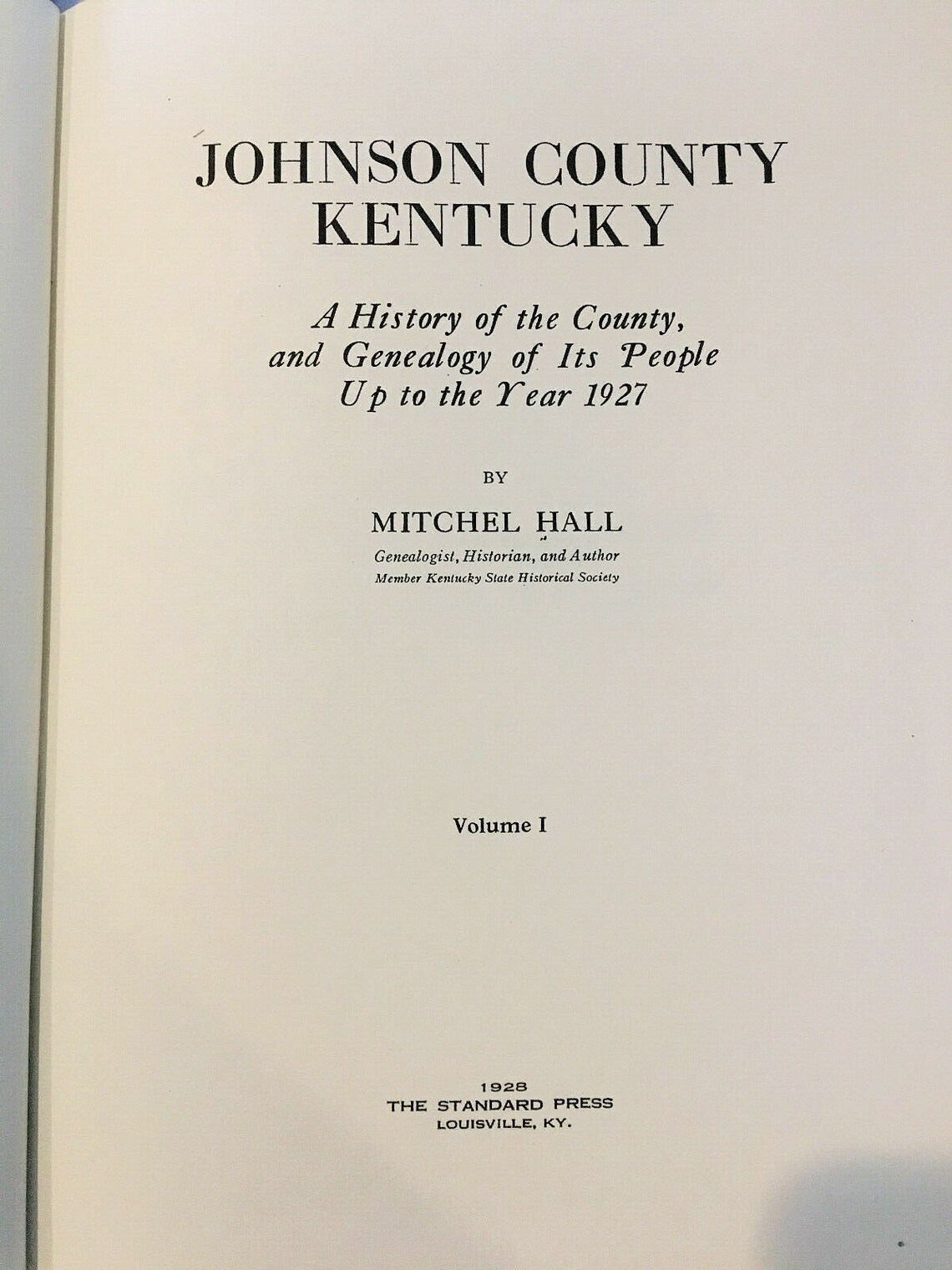 JOHNSON COUNTY
KENTUCKY

A History of the County,
and Genealogy of Its People
Up to the Year 1927

BY

MITCHEL HALL

Genealogist, Historian, and Author
Member Kentucky State Historical Society

Volume I

1928
THE STANDARD PRESS
LOUISVILLE, KY.